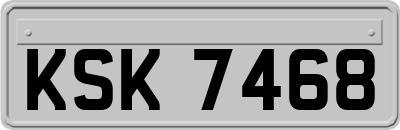 KSK 7468